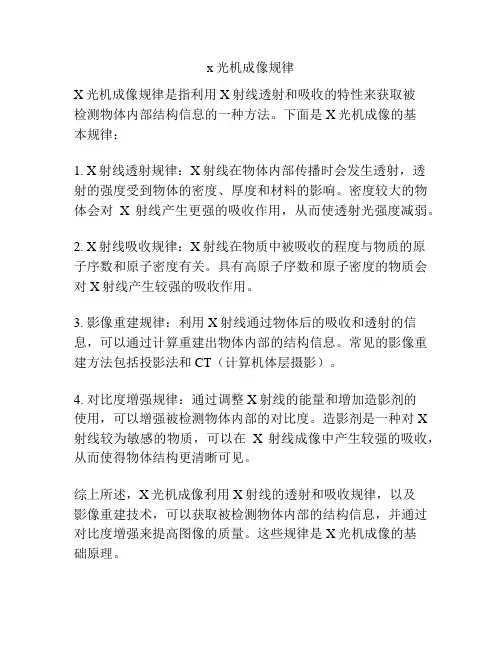 x 光机成像规律

X 光机成像规律是指利用 X 射线透射和吸收的特性来获取被检测物体内部结构信息的一种方法。下面是 X 光机成像的基本规律：

1. X 射线透射规律：X 射线在物体内部传播时会发生透射，透射的强度受到物体的密度、厚度和材料的影响。密度较大的物体会对 X 射线产生更强的吸收作用，从而使透射光强度减弱。

2. X 射线吸收规律：X 射线在物质中被吸收的程度与物质的原子序数和原子密度有关。具有高原子序数和原子密度的物质会对 X 射线产生较强的吸收作用。

3. 影像重建规律：利用 X 射线通过物体后的吸收和透射的信息，可以通过计算重建出物体内部的结构信息。常见的影像重建方法包括投影法和 CT（计算机体层摄影）。

4. 对比度增强规律：通过调整 X 射线的能量和增加造影剂的使用，可以增强被检测物体内部的对比度。造影剂是一种对 X 射线较为敏感的物质，可以在 X 射线成像中产生较强的吸收，从而使得物体结构更清晰可见。

综上所述，X 光机成像利用 X 射线的透射和吸收规律，以及影像重建技术，可以获取被检测物体内部的结构信息，并通过对比度增强来提高图像的质量。这些规律是 X 光机成像的基础原理。